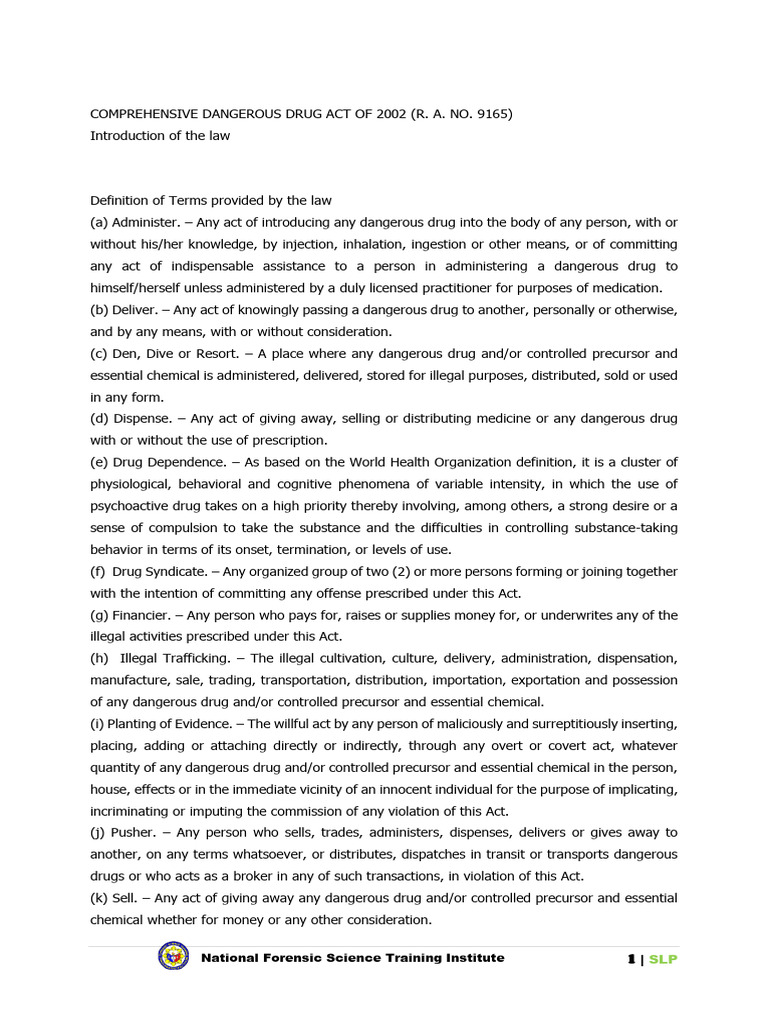 COMPREHENSIVE DANGEROUS DRUG ACT OF 2002 (R. A. NO. 9165)
Introduction of the law

Definition of Terms provided by the law
(a) Administer. – Any act of introducing any dangerous drug into the body of any person, with or without his/her knowledge, by injection, inhalation, ingestion or other means, or of committing any act of indispensable assistance to a person in administering a dangerous drug to himself/herself unless administered by a duly licensed practitioner for purposes of medication.
(b) Deliver. – Any act of knowingly passing a dangerous drug to another, personally or otherwise, and by any means, with or without consideration.
(c) Den, Dive or Resort. – A place where any dangerous drug and/or controlled precursor and essential chemical is administered, delivered, stored for illegal purposes, distributed, sold or used in any form.
(d) Dispense. – Any act of giving away, selling or distributing medicine or any dangerous drug with or without the use of prescription.
(e) Drug Dependence. – As based on the World Health Organization definition, it is a cluster of physiological, behavioral and cognitive phenomena of variable intensity, in which the use of psychoactive drug takes on a high priority thereby involving, among others, a strong desire or a sense of compulsion to take the substance and the difficulties in controlling substance-taking behavior in terms of its onset, termination, or levels of use.
(f) Drug Syndicate. – Any organized group of two (2) or more persons forming or joining together with the intention of committing any offense prescribed under this Act.
(g) Financier. – Any person who pays for, raises or supplies money for, or underwrites any of the illegal activities prescribed under this Act.
(h) Illegal Trafficking. – The illegal cultivation, culture, delivery, administration, dispensation, manufacture, sale, trading, transportation, distribution, importation, exportation and possession of any dangerous drug and/or controlled precursor and essential chemical.
(i) Planting of Evidence. – The willful act by any person of maliciously and surreptitiously inserting, placing, adding or attaching directly or indirectly, through any overt or covert act, whatever quantity of any dangerous drug and/or controlled precursor and essential chemical in the person, house, effects or in the immediate vicinity of an innocent individual for the purpose of implicating, incriminating or imputing the commission of any violation of this Act.
(j) Pusher. – Any person who sells, trades, administers, dispenses, delivers or gives away to another, on any terms whatsoever, or distributes, dispatches in transit or transports dangerous drugs or who acts as a broker in any of such transactions, in violation of this Act.
(k) Sell. – Any act of giving away any dangerous drug and/or controlled precursor and essential chemical whether for money or any other consideration.

National Forensic Science Training Institute 1 | SLP